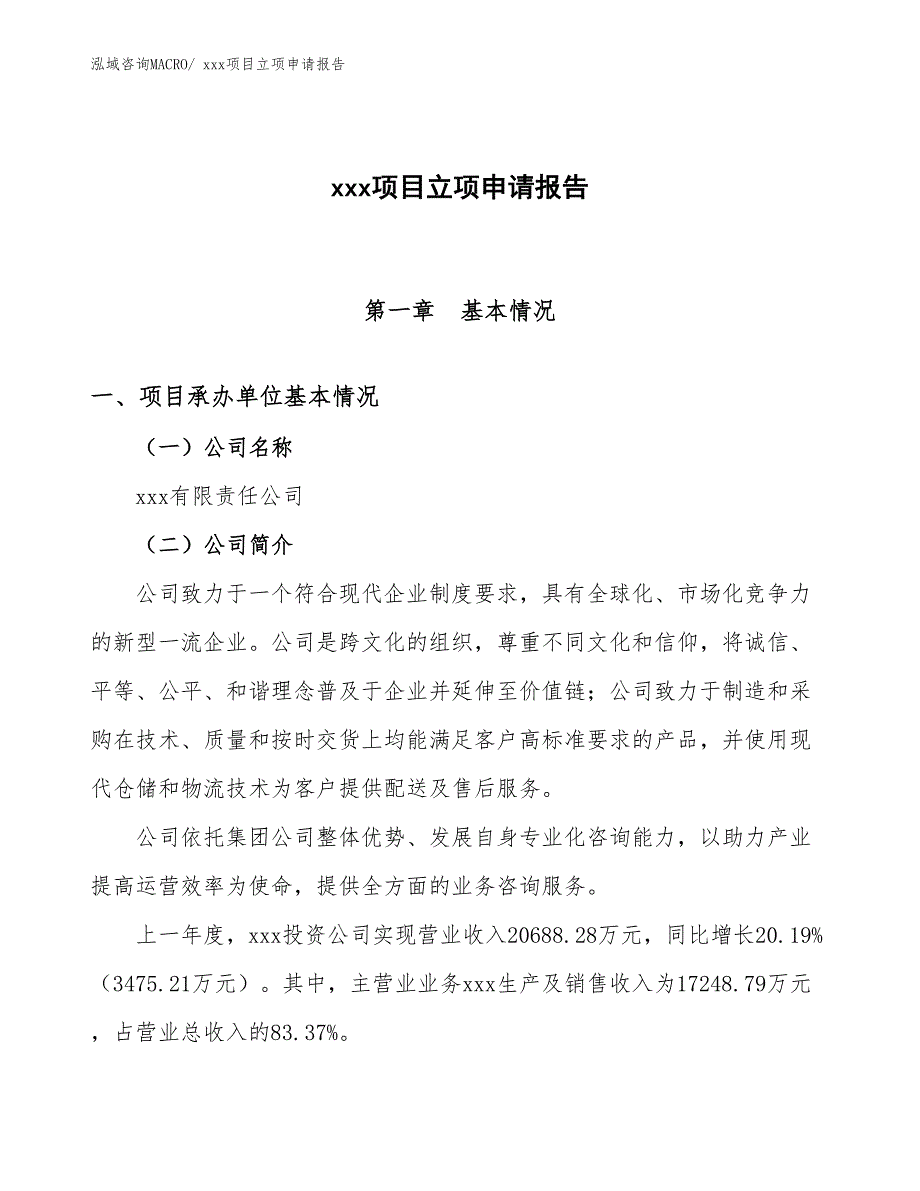 泓域咨询MACRO/ xxx项目立项申请报告

xxx项目立项申请报告

第一章 基本情况

一、项目承办单位基本情况

（一）公司名称

xxx有限责任公司

（二）公司简介

公司致力于一个符合现代企业制度要求，具有全球化、市场化竞争力的新型一流企业。公司是跨文化的组织，尊重不同文化和信仰，将诚信、平等、公平、和谐理念普及于企业并延伸至价值链；公司致力于制造和采购在技术、质量和按时交货上均能满足客户高标准要求的产品，并使用现代仓储和物流技术为客户提供配送及售后服务。

公司依托集团公司整体优势、发展自身专业化咨询能力，以助力产业提高运营效率为使命，提供全方面的业务咨询服务。

上一年度，xxx投资公司实现营业收入20688.28万元，同比增长20.19%（3475.21万元）。其中，主营业业务xxx生产及销售收入为17248.79万元，占营业总收入的83.37%。